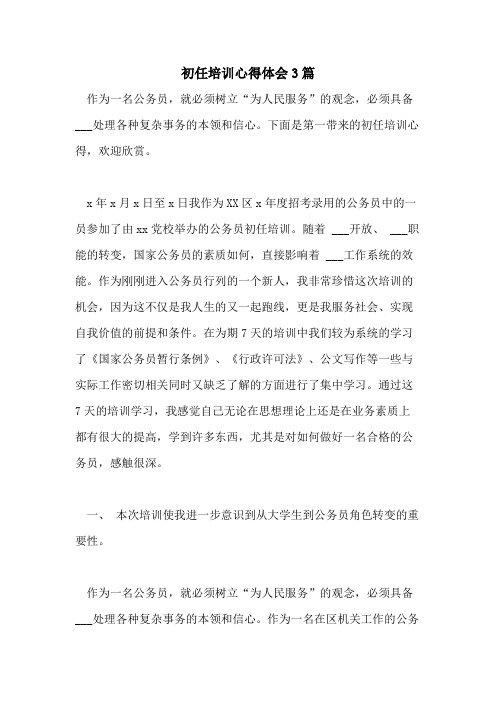 初任培训心得体会3篇

作为一名公务员，就必须树立“为人民服务”的观念，必须具备___处理各种复杂事务的本领和信心。下面是第一带来的初任培训心得，欢迎欣赏。

x年x月x日至x日我作为XX区x年度招考录用的公务员中的一员参加了由xx党校举办的公务员初任培训。随着 ___开放、 ___职能的转变，国家公务员的素质如何，直接影响着 ___工作系统的效能。作为刚刚进入公务员行列的一个新人，我非常珍惜这次培训的机会，因为这不仅是我人生的又一起跑线，更是我服务社会、实现自我价值的前提和条件。在为期7天的培训中我们较为系统的学习了《国家公务员暂行条例》、《行政许可法》、公文写作等一些与实际工作密切相关同时又缺乏了解的方面进行了集中学习。通过这7天的培训学习，我感觉自己无论在思想理论上还是在业务素质上都有很大的提高，学到许多东西，尤其是对如何做好一名合格的公务员，感触很深。

一、 本次培训使我进一步意识到从大学生到公务员角色转变的重要性。

作为一名公务员，就必须树立“为人民服务”的观念，必须具备___处理各种复杂事务的本领和信心。作为一名在区机关工作的公务